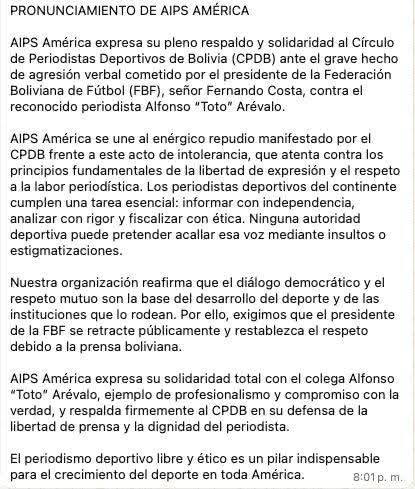 PRONUNCIAMIENTO DE AIPS AMÉRICA

AIPS América expresa su pleno respaldo y solidaridad al Círculo de Periodistas Deportivos de Bolivia (CPDB) ante el grave hecho de agresión verbal cometido por el presidente de la Federación Boliviana de Fútbol (FBF), señor Fernando Costa, contra el reconocido periodista Alfonso "Toto" Arévalo.

AIPS América se une al enérgico repudio manifestado por el CPDB frente a este acto de intolerancia, que atenta contra los principios fundamentales de la libertad de expresión y el respeto a la labor periodística. Los periodistas deportivos del continente cumplen una tarea esencial: informar con independencia, analizar con rigor y fiscalizar con ética. Ninguna autoridad deportiva puede pretender acallar esa voz mediante insultos o estigmatizaciones.

Nuestra organización reafirma que el diálogo democrático y el respeto mutuo son la base del desarrollo del deporte y de las instituciones que lo rodean. Por ello, exigimos que el presidente de la FBF se retracte públicamente y restablezca el respeto debido a la prensa boliviana.

AIPS América expresa su solidaridad total con el colega Alfonso "Toto" Arévalo, ejemplo de profesionalismo y compromiso con la verdad, y respalda firmemente al CPDB en su defensa de la libertad de prensa y la dignidad del periodista.

El periodismo deportivo libre y ético es un pilar indispensable para el crecimiento del deporte en toda América.

8:01 p. m.